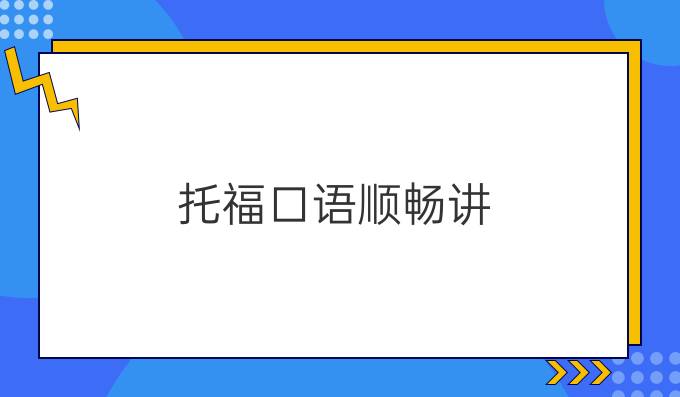 托福口语顺畅讲